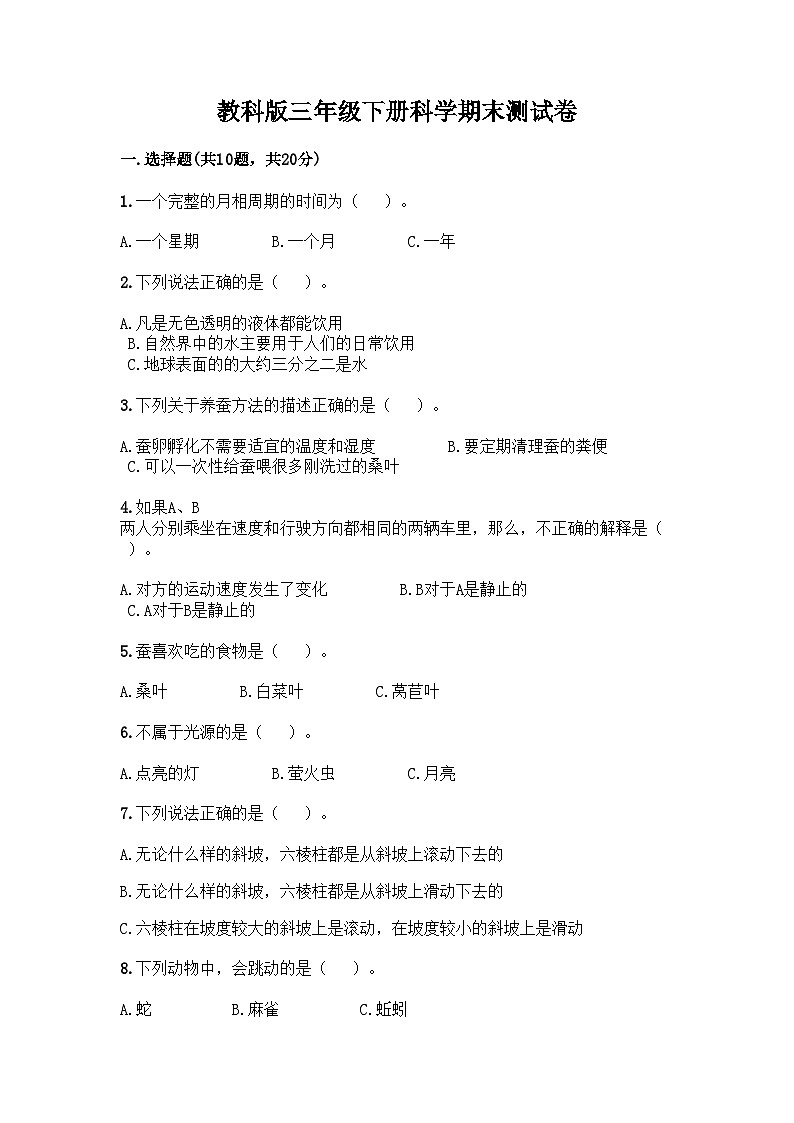 教科版三年级下册科学期末测试卷

一.选择题(共10题，共20分)

1.一个完整的月相周期的时间为（　）。

A.一个星期　　B.一个月　　C.一年

2.下列说法正确的是（　）。

A.凡是无色透明的液体都能饮用
B.自然界中的水主要用于人们的日常饮用
C.地球表面的的大约三分之二是水

3.下列关于养蚕方法的描述正确的是（　）。

A.蚕卵孵化不需要适宜的温度和湿度　　B.要定期清理蚕的粪便
C.可以一次性给蚕喂很多刚洗过的桑叶

4.如果A、B
两人分别乘坐在速度和行驶方向都相同的两辆车里，那么，不正确的解释是（　）。

A.对方的运动速度发生了变化　　B.B对于A是静止的
C.A对于B是静止的

5.蚕喜欢吃的食物是（　）。

A.桑叶　　B.白菜叶　　C.莴苣叶

6.不属于光源的是（　）。

A.点亮的灯　　B.萤火虫　　C.月亮

7.下列说法正确的是（　）。

A.无论什么样的斜坡，六棱柱都是从斜坡上滚动下去的

B.无论什么样的斜坡，六棱柱都是从斜坡上滑动下去的

C.六棱柱在坡度较大的斜坡上是滚动，在坡度较小的斜坡上是滑动

8.下列动物中，会跳动的是（　）。

A.蛇　　B.麻雀　　C.蚯蚓